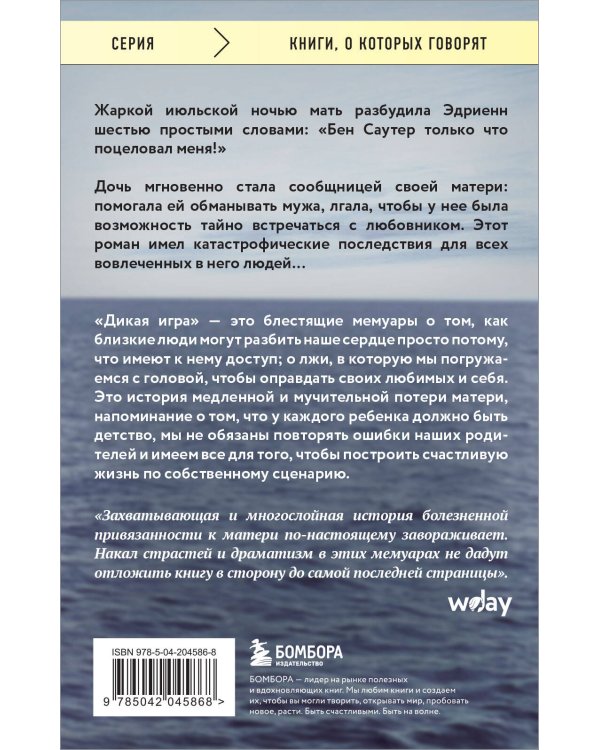 СЕРИЯ КНИГИ, О КОТОРЫХ ГОВОРЯТ

Жаркой июльской ночью мать разбудила Эдриенн шестью простыми словами: «Бен Саутер только что поцеловал меня!»

Дочь мгновенно стала сообщницей своей матери: помогала ей обманывать мужа, лгала, чтобы у нее была возможность тайно встречаться с любовником. Этот роман имел катастрофические последствия для всех вовлеченных в него людей…

«Дикая игра» — это блестящие мемуары о том, как близкие люди могут разбить наше сердце просто потому, что имеют к нему доступ; о лжи, в которую мы погружаемся с головой, чтобы оправдать своих любимых и себя. Это история медленной и мучительной потери матери, напоминание о том, что у каждого ребенка должно быть детство, мы не обязаны повторять ошибки наших родителей и имеем все для того, чтобы построить счастливую жизнь по собственному сценарию.

«Захватывающая и многослойная история болезненной привязанности к матери по-настоящему завораживает. Накал страстей и драматизм в этих мемуарах не дадут отложить книгу в сторону до самой последней страницы».

woday

ISBN 978-5-04-204586-8

9 785042 045868 >

БОМБОРА ИЗДАТЕЛЬСТВО

БОМБОРА — лидер на рынке полезных и вдохновляющих книг. Мы любим книги и создаем их, чтобы вы могли творить, открывать мир, пробовать новое, расти. Быть счастливыми. Быть на волне.